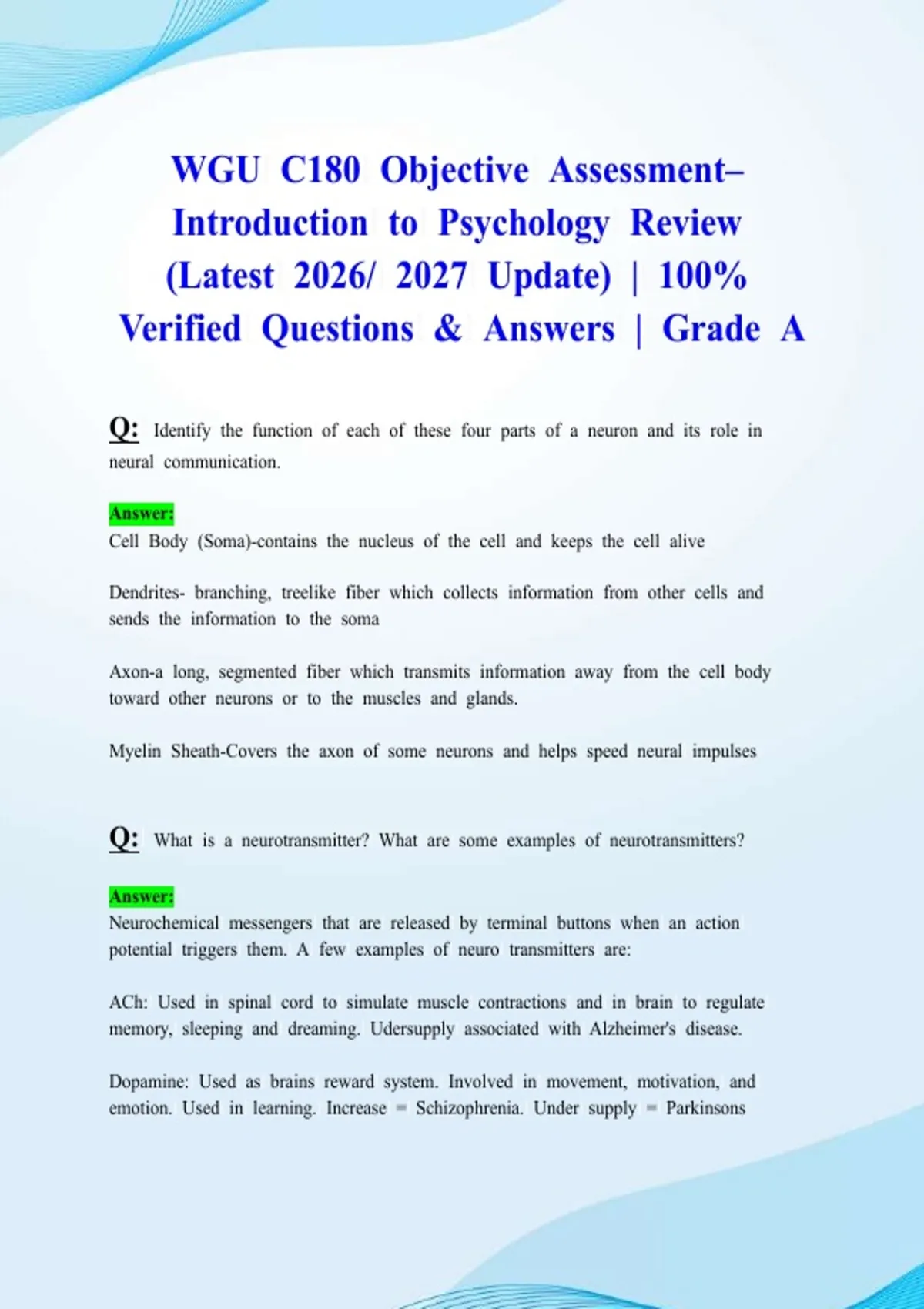 WGU C180 Objective Assessment– Introduction to Psychology Review (Latest 2026/ 2027 Update) | 100% Verified Questions & Answers | Grade A

Q: Identify the function of each of these four parts of a neuron and its role in neural communication.

Answer:
Cell Body (Soma)-contains the nucleus of the cell and keeps the cell alive

Dendrites- branching, treelike fiber which collects information from other cells and sends the information to the soma

Axon-a long, segmented fiber which transmits information away from the cell body toward other neurons or to the muscles and glands.

Myelin Sheath-Covers the axon of some neurons and helps speed neural impulses

Q: What is a neurotransmitter? What are some examples of neurotransmitters?

Answer:
Neurochemical messengers that are released by terminal buttons when an action potential triggers them. A few examples of neuro transmitters are:

ACh: Used in spinal cord to simulate muscle contractions and in brain to regulate memory, sleeping and dreaming. Udersupply associated with Alzheimer's disease.

Dopamine: Used as brains reward system. Involved in movement, motivation, and emotion. Used in learning. Increase = Schizophrenia. Under supply = Parkinsons